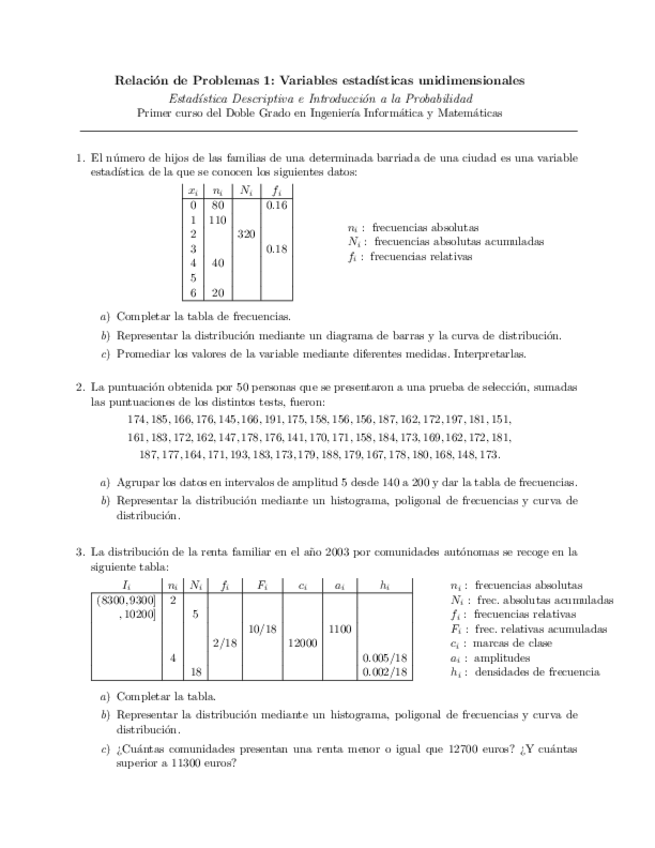 Relación de Problemas 1: Variables estadísticas unidimensionales

Estadística Descriptiva e Introducción a la Probabilidad

Primer curso del Doble Grado en Ingeniería Informática y Matemáticas

1. El número de hijos de las familias de una determinada barriada de una ciudad es una variable estadística de la que se conocen los siguientes datos:

| $x_i$ | $n_i$ | $N_i$ | $f_i$ |
|---|---|---|---|
| 0 | 80 | | 0.16 |
| 1 | 110 | | |
| 2 | | 320 | |
| 3 | | | 0.18 |
| 4 | 40 | | |
| 5 | | | |
| 6 | 20 | | |

$n_i$ : frecuencias absolutas
$N_i$ : frecuencias absolutas acumuladas
$f_i$ : frecuencias relativas

a) Completar la tabla de frecuencias.

b) Representar la distribución mediante un diagrama de barras y la curva de distribución.

c) Promediar los valores de la variable mediante diferentes medidas. Interpretarlas.

2. La puntuación obtenida por 50 personas que se presentaron a una prueba de selección, sumadas las puntuaciones de los distintos tests, fueron:

174, 185, 166, 176, 145, 166, 191, 175, 158, 156, 156, 187, 162, 172, 197, 181, 151, 161, 183, 172, 162, 147, 178, 176, 141, 170, 171, 158, 184, 173, 169, 162, 172, 181, 187, 177, 164, 171, 193, 183, 173, 179, 188, 179, 167, 178, 180, 168, 148, 173.

a) Agrupar los datos en intervalos de amplitud 5 desde 140 a 200 y dar la tabla de frecuencias.

b) Representar la distribución mediante un histograma, poligonal de frecuencias y curva de distribución.

3. La distribución de la renta familiar en el año 2003 por comunidades autónomas se recoge en la siguiente tabla:

| $I_i$ | $n_i$ | $N_i$ | $f_i$ | $F_i$ | $c_i$ | $a_i$ | $h_i$ |
|---|---|---|---|---|---|---|---|
| (8300, 9300] | 2 | | | | | | |
| , 10200] | | 5 | | | | | |
| | | | | 10/18 | | 1100 | |
| | | | 2/18 | | 12000 | | |
| | 4 | | | | | | 0.005/18 |
| | | 18 | | | | | 0.002/18 |

$n_i$ : frecuencias absolutas
$N_i$ : frec. absolutas acumuladas
$f_i$ : frecuencias relativas
$F_i$ : frec. relativas acumuladas
$c_i$ : marcas de clase
$a_i$ : amplitudes
$h_i$ : densidades de frecuencia

a) Completar la tabla.

b) Representar la distribución mediante un histograma, poligonal de frecuencias y curva de distribución.

c) ¿Cuántas comunidades presentan una renta menor o igual que 12700 euros? ¿Y cuántas superior a 11300 euros?